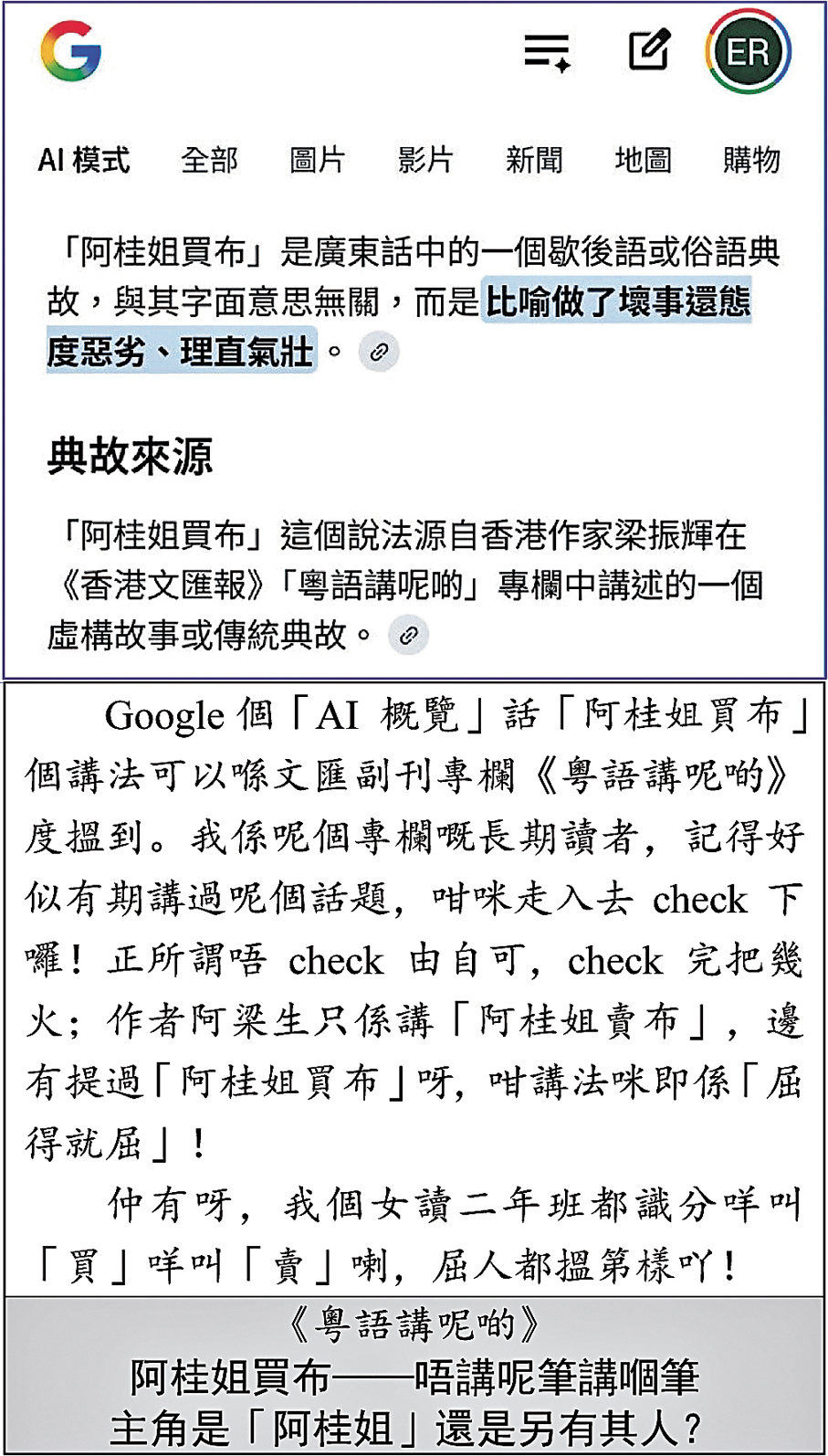 ER

AI 模式　全部　圖片　影片　新聞　地圖　購物

「阿桂姐買布」是廣東話中的一個歇後語或俗語典故，與其字面意思無關，而是比喻做了壞事還態度惡劣、理直氣壯。

典故來源

「阿桂姐買布」這個說法源自香港作家梁振輝在《香港文匯報》「粵語講呢啲」專欄中講述的一個虛構故事或傳統典故。

Google 個「AI 概覽」話「阿桂姐買布」個講法可以喺文匯副刊專欄《粵語講呢啲》度搵到。我係呢個專欄嘅長期讀者，記得好似有期講過呢個話題，咁咪走入去 check 下囉！正所謂唔 check 由自可，check 完把幾火；作者阿梁生只係講「阿桂姐賣布」，邊有提過「阿桂姐買布」呀，咁講法咪即係「屈得就屈」！

仲有呀，我個女讀二年班都識分咩叫「買」咩叫「賣」喇，屈人都搵第樣吖！

《粵語講呢啲》
阿桂姐買布——唔講呢筆講嗰筆
主角是「阿桂姐」還是另有其人？